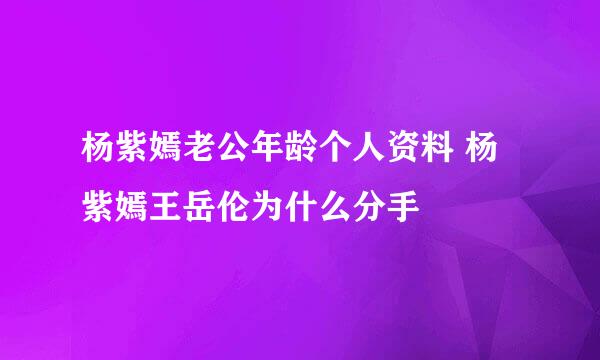 杨紫嫣老公年龄个人资料 杨紫嫣王岳伦为什么分手